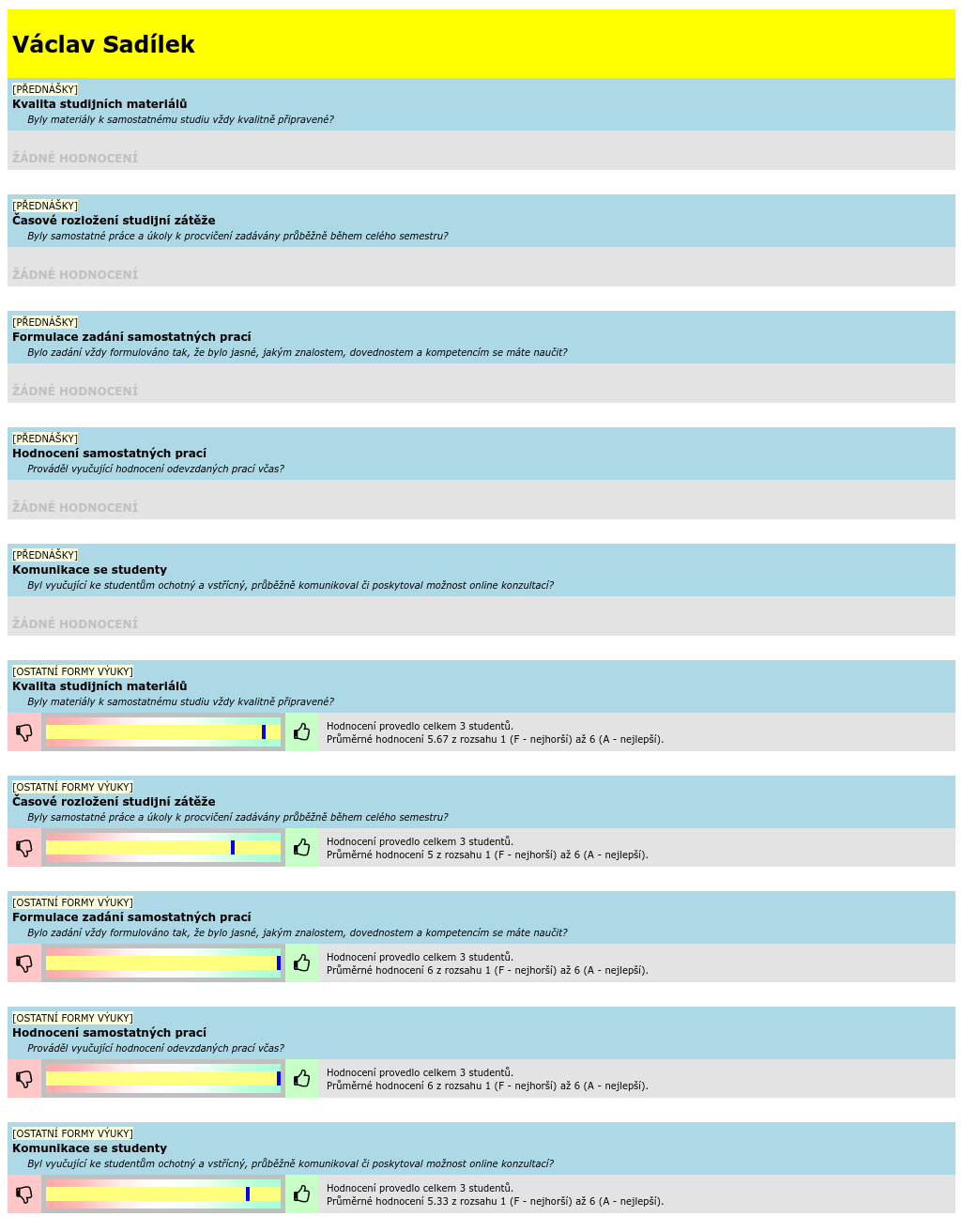 Václav Sadílek

[PŘEDNÁŠKY]
Kvalita studijních materiálů
Byly materiály k samostatnému studiu vždy kvalitně připravené?

ŽÁDNÉ HODNOCENÍ

[PŘEDNÁŠKY]
Časové rozložení studijní zátěže
Byly samostatné práce a úkoly k procvičení zadávány průběžně během celého semestru?

ŽÁDNÉ HODNOCENÍ

[PŘEDNÁŠKY]
Formulace zadání samostatných prací
Bylo zadání vždy formulováno tak, že bylo jasné, jakým znalostem, dovednostem a kompetencím se máte naučit?

ŽÁDNÉ HODNOCENÍ

[PŘEDNÁŠKY]
Hodnocení samostatných prací
Prováděl vyučující hodnocení odevzdaných prací včas?

ŽÁDNÉ HODNOCENÍ

[PŘEDNÁŠKY]
Komunikace se studenty
Byl vyučující ke studentům ochotný a vstřícný, průběžně komunikoval či poskytoval možnost online konzultací?

ŽÁDNÉ HODNOCENÍ

[OSTATNÍ FORMY VÝUKY]
Kvalita studijních materiálů
Byly materiály k samostatnému studiu vždy kvalitně připravené?
Hodnocení provedlo celkem 3 studentů.
Průměrné hodnocení 5.67 z rozsahu 1 (F - nejhorší) až 6 (A - nejlepší).

[OSTATNÍ FORMY VÝUKY]
Časové rozložení studijní zátěže
Byly samostatné práce a úkoly k procvičení zadávány průběžně během celého semestru?
Hodnocení provedlo celkem 3 studentů.
Průměrné hodnocení 5 z rozsahu 1 (F - nejhorší) až 6 (A - nejlepší).

[OSTATNÍ FORMY VÝUKY]
Formulace zadání samostatných prací
Bylo zadání vždy formulováno tak, že bylo jasné, jakým znalostem, dovednostem a kompetencím se máte naučit?
Hodnocení provedlo celkem 3 studentů.
Průměrné hodnocení 6 z rozsahu 1 (F - nejhorší) až 6 (A - nejlepší).

[OSTATNÍ FORMY VÝUKY]
Hodnocení samostatných prací
Prováděl vyučující hodnocení odevzdaných prací včas?
Hodnocení provedlo celkem 3 studentů.
Průměrné hodnocení 6 z rozsahu 1 (F - nejhorší) až 6 (A - nejlepší).

[OSTATNÍ FORMY VÝUKY]
Komunikace se studenty
Byl vyučující ke studentům ochotný a vstřícný, průběžně komunikoval či poskytoval možnost online konzultací?
Hodnocení provedlo celkem 3 studentů.
Průměrné hodnocení 5.33 z rozsahu 1 (F - nejhorší) až 6 (A - nejlepší).